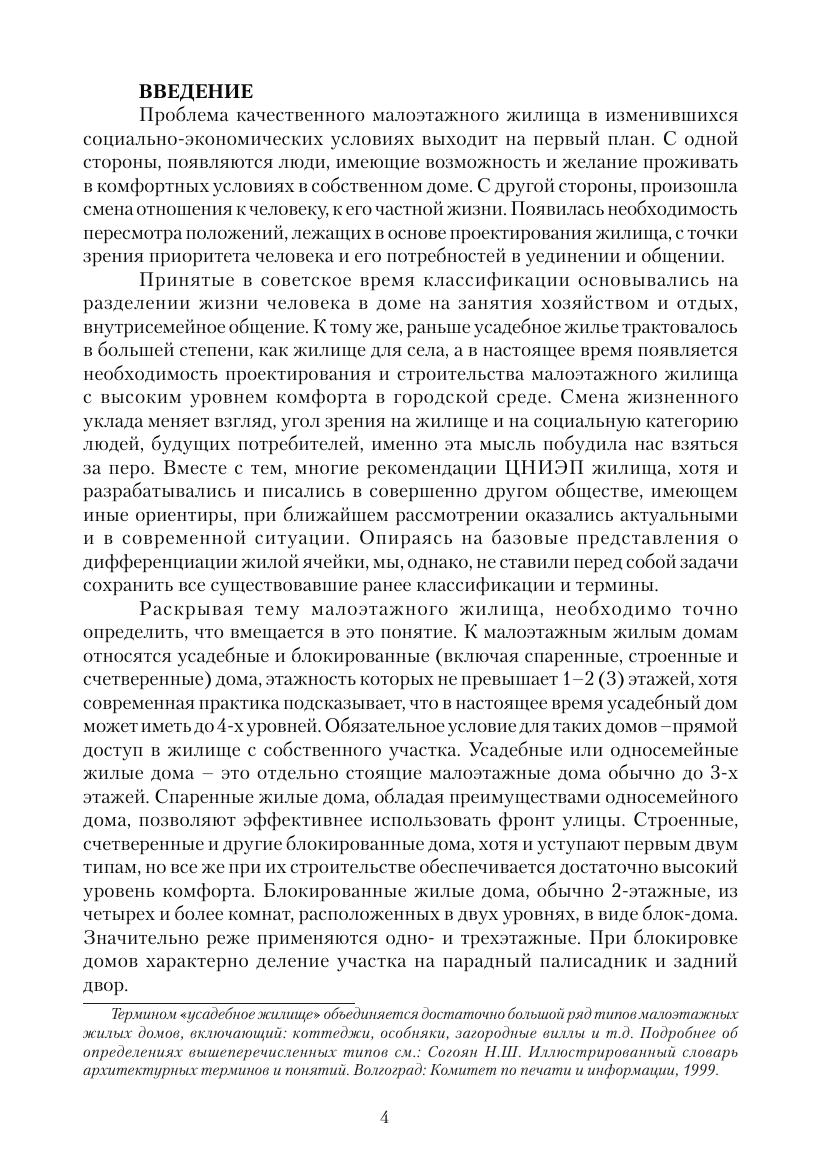 ВВЕДЕНИЕ

Проблема качественного малоэтажного жилища в изменившихся социально-экономических условиях выходит на первый план. С одной стороны, появляются люди, имеющие возможность и желание проживать в комфортных условиях в собственном доме. С другой стороны, произошла смена отношения к человеку, к его частной жизни. Появилась необходимость пересмотра положений, лежащих в основе проектирования жилища, с точки зрения приоритета человека и его потребностей в уединении и общении.

Принятые в советское время классификации основывались на разделении жизни человека в доме на занятия хозяйством и отдых, внутрисемейное общение. К тому же, раньше усадебное жилье трактовалось в большей степени, как жилище для села, а в настоящее время появляется необходимость проектирования и строительства малоэтажного жилища с высоким уровнем комфорта в городской среде. Смена жизненного уклада меняет взгляд, угол зрения на жилище и на социальную категорию людей, будущих потребителей, именно эта мысль побудила нас взяться за перо. Вместе с тем, многие рекомендации ЦНИЭП жилища, хотя и разрабатывались и писались в совершенно другом обществе, имеющем иные ориентиры, при ближайшем рассмотрении оказались актуальными и в современной ситуации. Опираясь на базовые представления о дифференциации жилой ячейки, мы, однако, не ставили перед собой задачи сохранить все существовавшие ранее классификации и термины.

Раскрывая тему малоэтажного жилища, необходимо точно определить, что вмещается в это понятие. К малоэтажным жилым домам относятся усадебные и блокированные (включая спаренные, строенные и счетверенные) дома, этажность которых не превышает 1–2 (3) этажей, хотя современная практика подсказывает, что в настоящее время усадебный дом может иметь до 4-х уровней. Обязательное условие для таких домов – прямой доступ в жилище с собственного участка. Усадебные или односемейные жилые дома – это отдельно стоящие малоэтажные дома обычно до 3-х этажей. Спаренные жилые дома, обладая преимуществами односемейного дома, позволяют эффективнее использовать фронт улицы. Строенные, счетверенные и другие блокированные дома, хотя и уступают первым двум типам, но все же при их строительстве обеспечивается достаточно высокий уровень комфорта. Блокированные жилые дома, обычно 2-этажные, из четырех и более комнат, расположенных в двух уровнях, в виде блок-дома. Значительно реже применяются одно- и трехэтажные. При блокировке домов характерно деление участка на парадный палисадник и задний двор.

Термином «усадебное жилище» объединяется достаточно большой ряд типов малоэтажных жилых домов, включающий: коттеджи, особняки, загородные виллы и т.д. Подробнее об определениях вышеперечисленных типов см.: Согоян Н.Ш. Иллюстрированный словарь архитектурных терминов и понятий. Волгоград: Комитет по печати и информации, 1999.

4